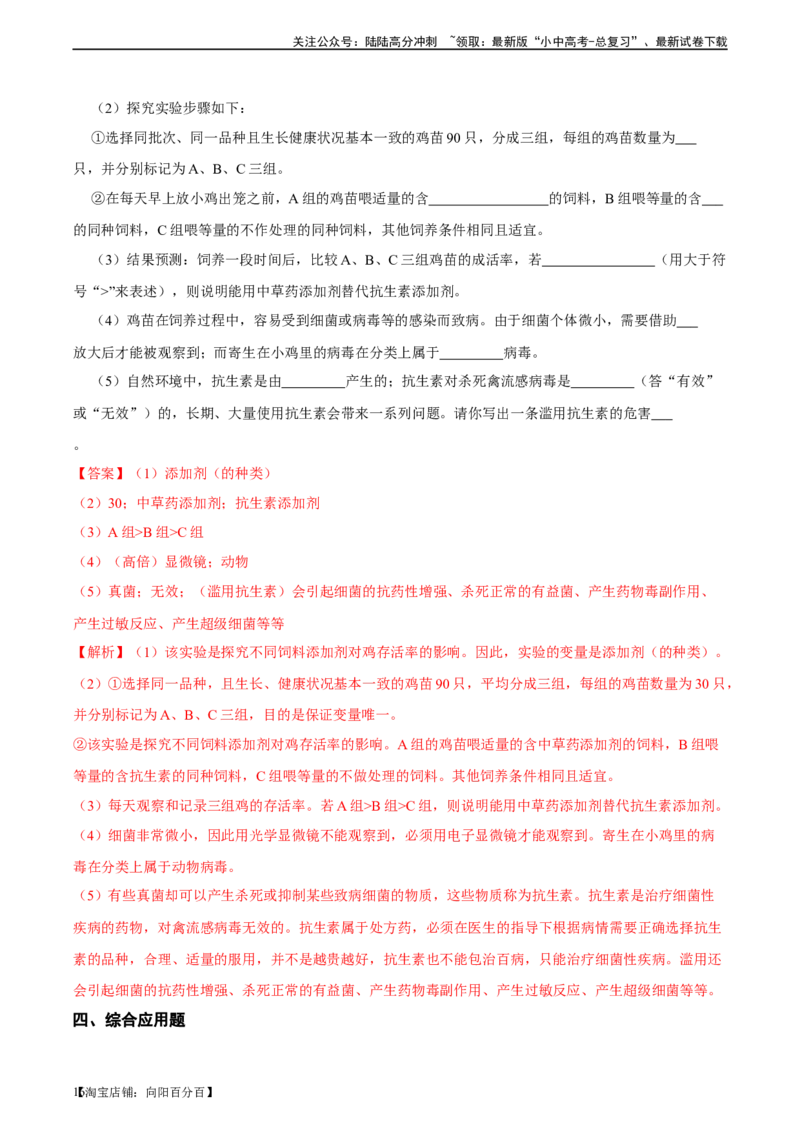 关注公众号：陆陆高分冲刺 ~领取：最新版“小中高考-总复习”、最新试卷下载

（2）探究实验步骤如下：

①选择同批次、同一品种且生长健康状况基本一致的鸡苗90只，分成三组，每组的鸡苗数量为____只，并分别标记为A、B、C三组。

②在每天早上放小鸡出笼之前，A组的鸡苗喂适量的含____的饲料，B组喂等量的含____的同种饲料，C组喂等量的不作处理的同种饲料，其他饲养条件相同且适宜。

（3）结果预测：饲养一段时间后，比较A、B、C三组鸡苗的成活率，若____（用大于符号“>”来表述），则说明能用中草药添加剂替代抗生素添加剂。

（4）鸡苗在饲养过程中，容易受到细菌或病毒等的感染而致病。由于细菌个体微小，需要借助____放大后才能被观察到；而寄生在小鸡里的病毒在分类上属于____病毒。

（5）自然环境中，抗生素是由____产生的；抗生素对杀死禽流感病毒是____（答“有效”或“无效”）的，长期、大量使用抗生素会带来一系列问题。请你写出一条滥用抗生素的危害____。

【答案】（1）添加剂（的种类）

（2）30；中草药添加剂；抗生素添加剂

（3）A组>B组>C组

（4）（高倍）显微镜；动物

（5）真菌；无效；（滥用抗生素）会引起细菌的抗药性增强、杀死正常的有益菌、产生药物毒副作用、产生过敏反应、产生超级细菌等等

【解析】（1）该实验是探究不同饲料添加剂对鸡存活率的影响。因此，实验的变量是添加剂（的种类）。

（2）①选择同一品种，且生长、健康状况基本一致的鸡苗90只，平均分成三组，每组的鸡苗数量为30只，并分别标记为A、B、C三组，目的是保证变量唯一。

②该实验是探究不同饲料添加剂对鸡存活率的影响。A组的鸡苗喂适量的含中草药添加剂的饲料，B组喂等量的含抗生素的同种饲料，C组喂等量的不做处理的饲料。其他饲养条件相同且适宜。

（3）每天观察和记录三组鸡的存活率。若A组>B组>C组，则说明能用中草药添加剂替代抗生素添加剂。

（4）细菌非常微小，因此用光学显微镜不能观察到，必须用电子显微镜才能观察到。寄生在小鸡里的病毒在分类上属于动物病毒。

（5）有些真菌却可以产生杀死或抑制某些致病细菌的物质，这些物质称为抗生素。抗生素是治疗细菌性疾病的药物，对禽流感病毒无效的。抗生素属于处方药，必须在医生的指导下根据病情需要正确选择抗生素的品种，合理、适量的服用，并不是越贵越好，抗生素也不能包治百病，只能治疗细菌性疾病。滥用还会引起细菌的抗药性增强、杀死正常的有益菌、产生药物毒副作用、产生过敏反应、产生超级细菌等等。

四、综合应用题

【淘宝店铺：向阳百分百】